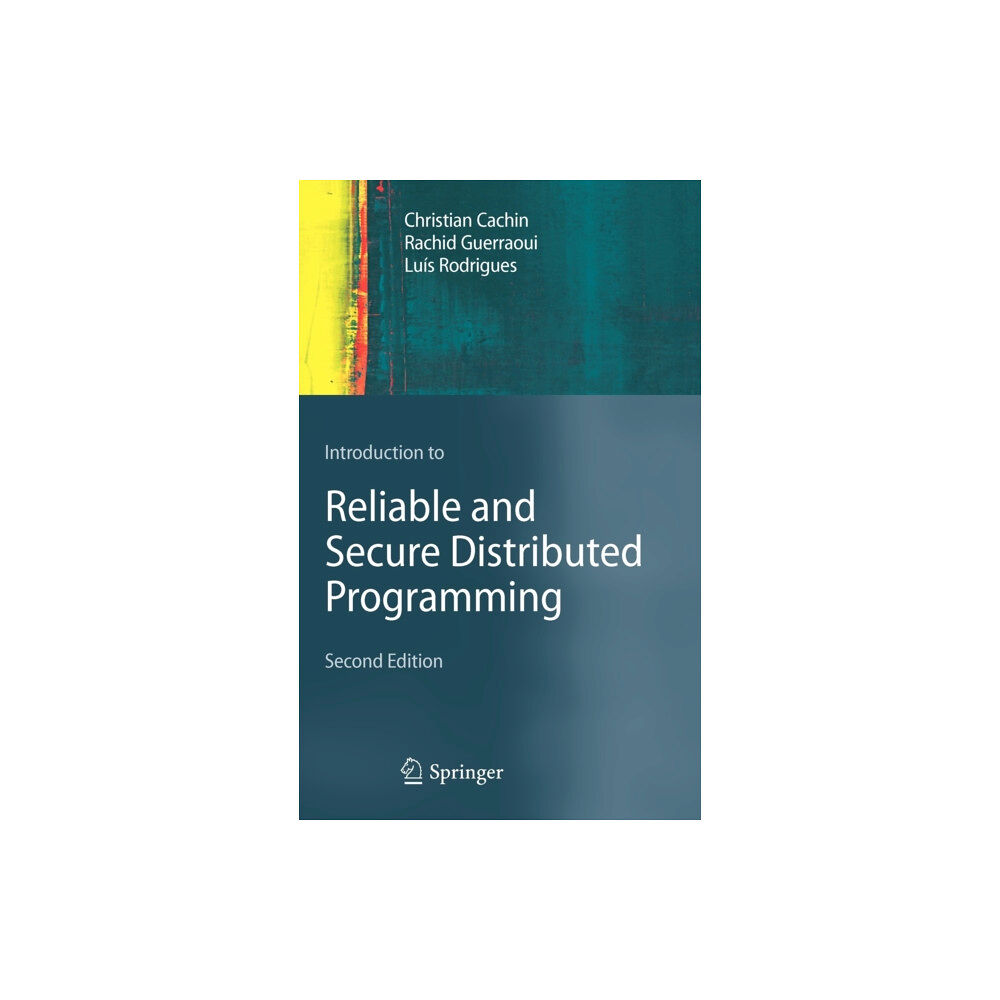 Christian Cachin
Rachid Guerraoui
Luís Rodrigues

Introduction to

Reliable and Secure Distributed Programming

Second Edition

Springer